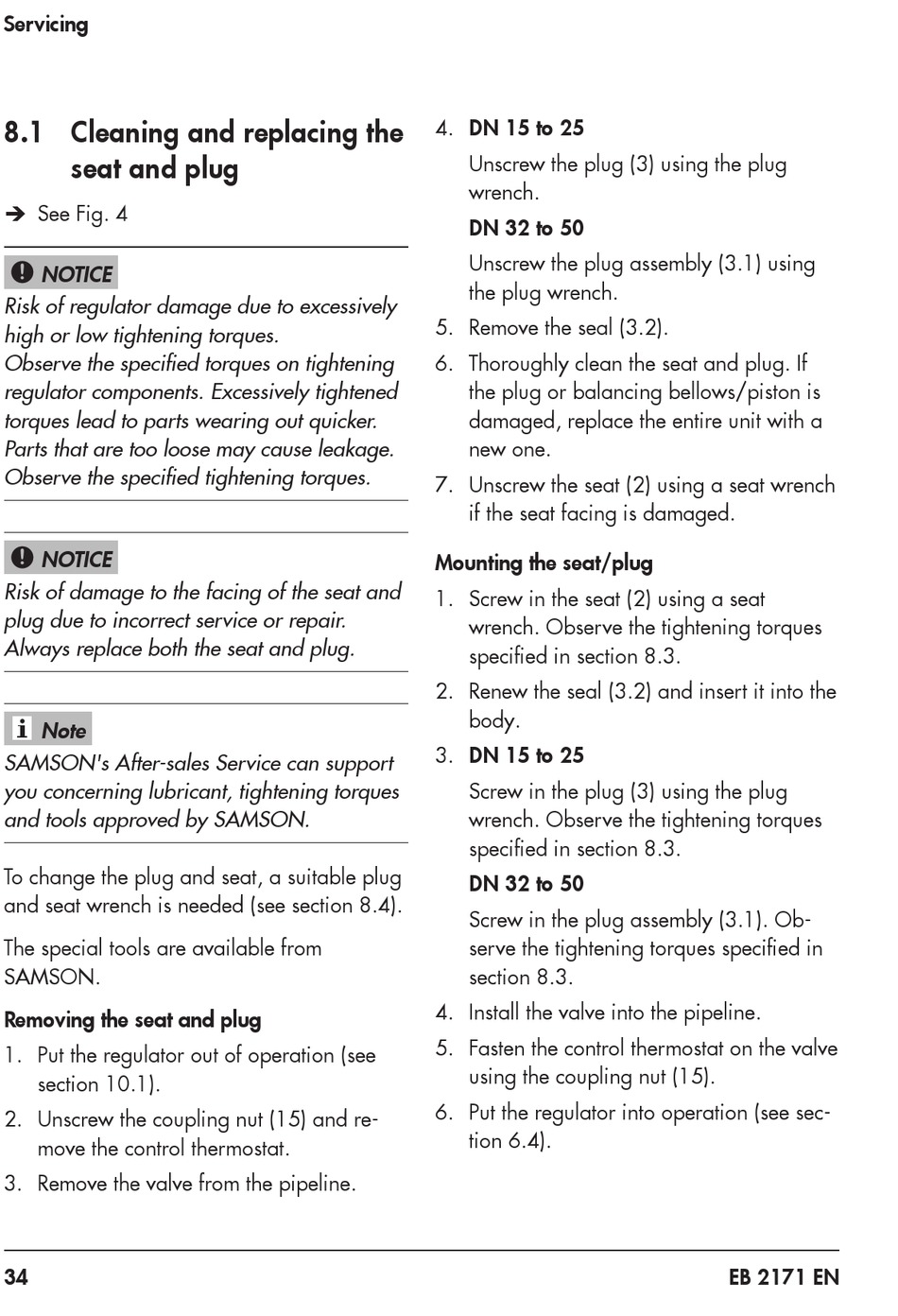 Servicing

8.1 Cleaning and replacing the seat and plug

➔ See Fig. 4

NOTICE

Risk of regulator damage due to excessively high or low tightening torques.
Observe the specified torques on tightening regulator components. Excessively tightened torques lead to parts wearing out quicker. Parts that are too loose may cause leakage. Observe the specified tightening torques.

NOTICE

Risk of damage to the facing of the seat and plug due to incorrect service or repair.
Always replace both the seat and plug.

Note

SAMSON's After-sales Service can support you concerning lubricant, tightening torques and tools approved by SAMSON.

To change the plug and seat, a suitable plug and seat wrench is needed (see section 8.4).

The special tools are available from SAMSON.

Removing the seat and plug

1. Put the regulator out of operation (see section 10.1).
2. Unscrew the coupling nut (15) and remove the control thermostat.
3. Remove the valve from the pipeline.
4. DN 15 to 25
Unscrew the plug (3) using the plug wrench.
DN 32 to 50
Unscrew the plug assembly (3.1) using the plug wrench.
5. Remove the seal (3.2).
6. Thoroughly clean the seat and plug. If the plug or balancing bellows/piston is damaged, replace the entire unit with a new one.
7. Unscrew the seat (2) using a seat wrench if the seat facing is damaged.

Mounting the seat/plug

1. Screw in the seat (2) using a seat wrench. Observe the tightening torques specified in section 8.3.
2. Renew the seal (3.2) and insert it into the body.
3. DN 15 to 25
Screw in the plug (3) using the plug wrench. Observe the tightening torques specified in section 8.3.
DN 32 to 50
Screw in the plug assembly (3.1). Observe the tightening torques specified in section 8.3.
4. Install the valve into the pipeline.
5. Fasten the control thermostat on the valve using the coupling nut (15).
6. Put the regulator into operation (see section 6.4).

34 EB 2171 EN